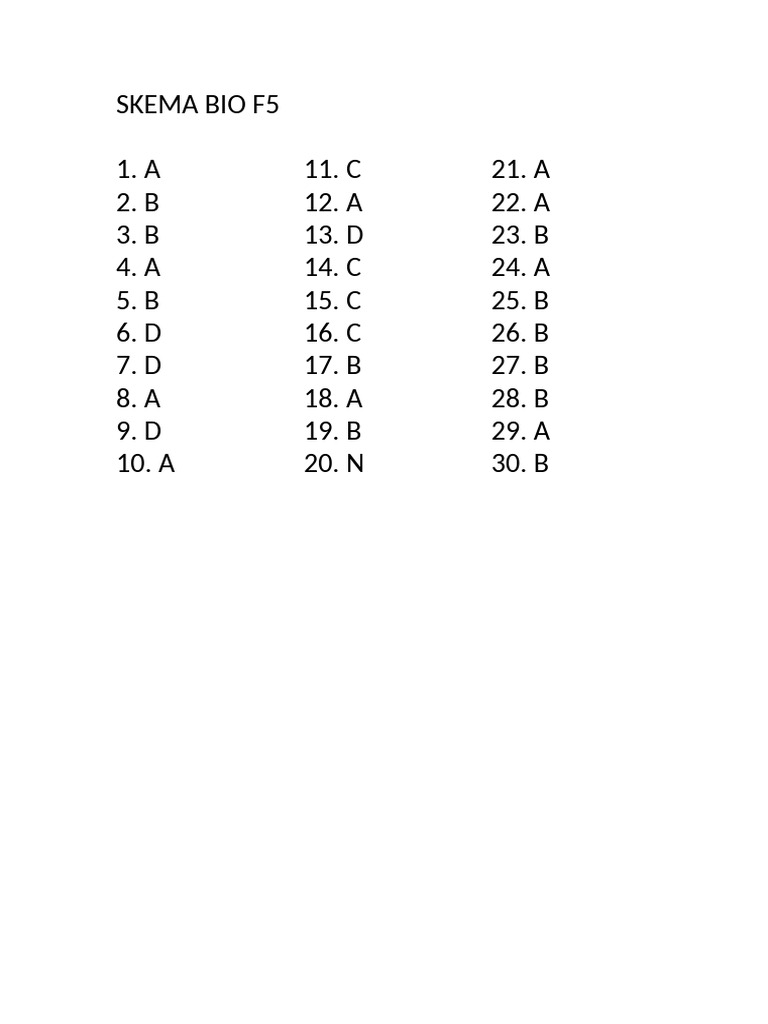 SKEMA BIO F5

1. A
2. B
3. B
4. A
5. B
6. D
7. D
8. A
9. D
10. A

11. C
12. A
13. D
14. C
15. C
16. C
17. B
18. A
19. B
20. N

21. A
22. A
23. B
24. A
25. B
26. B
27. B
28. B
29. A
30. B